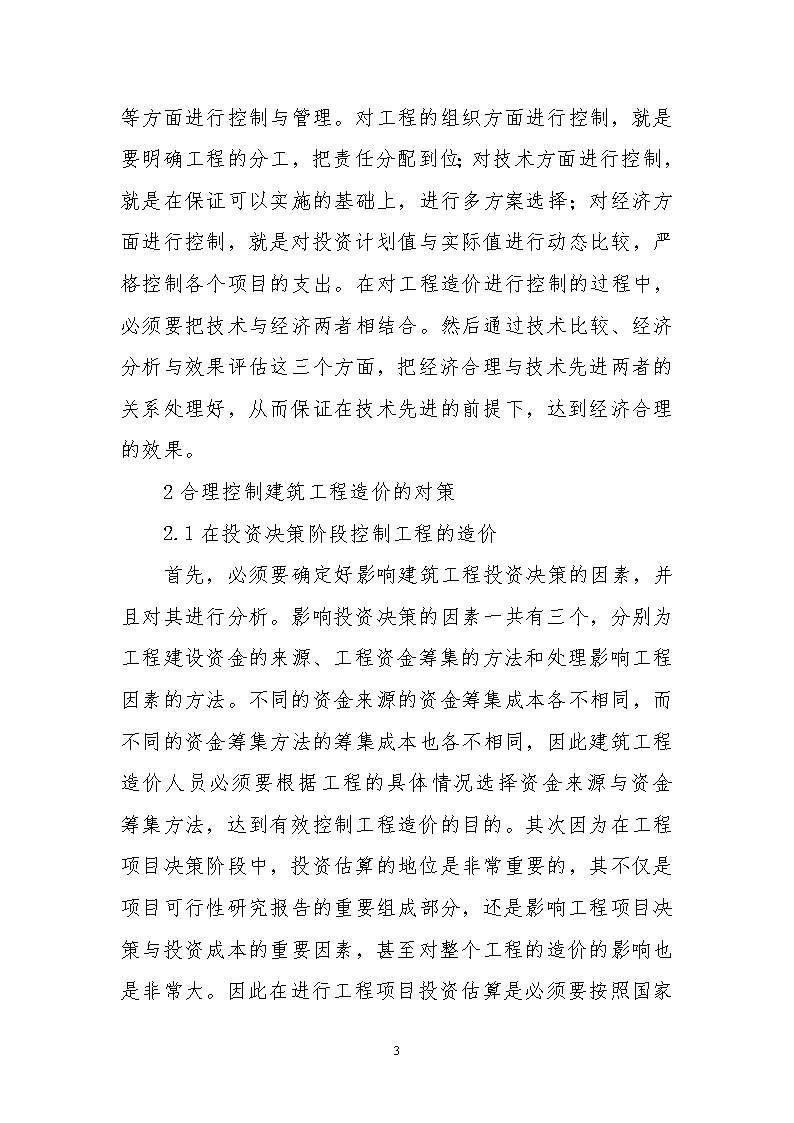 等方面进行控制与管理。对工程的组织方面进行控制，就是要明确工程的分工，把责任分配到位;对技术方面进行控制，就是在保证可以实施的基础上，进行多方案选择；对经济方面进行控制，就是对投资计划值与实际值进行动态比较，严格控制各个项目的支出。在对工程造价进行控制的过程中，必须要把技术与经济两者相结合。然后通过技术比较、经济分析与效果评估这三个方面，把经济合理与技术先进两者的关系处理好，从而保证在技术先进的前提下，达到经济合理的效果。

2 合理控制建筑工程造价的对策

2.1 在投资决策阶段控制工程的造价

首先，必须要确定好影响建筑工程投资决策的因素，并且对其进行分析。影响投资决策的因素一共有三个，分别为工程建设资金的来源、工程资金筹集的方法和处理影响工程因素的方法。不同的资金来源的资金筹集成本各不相同，而不同的资金筹集方法的筹集成本也各不相同，因此建筑工程造价人员必须要根据工程的具体情况选择资金来源与资金筹集方法，达到有效控制工程造价的目的。其次因为在工程项目决策阶段中，投资估算的地位是非常重要的，其不仅是项目可行性研究报告的重要组成部分，还是影响工程项目决策与投资成本的重要因素，甚至对整个工程的造价的影响也是非常大。因此在进行工程项目投资估算是必须要按照国家

3